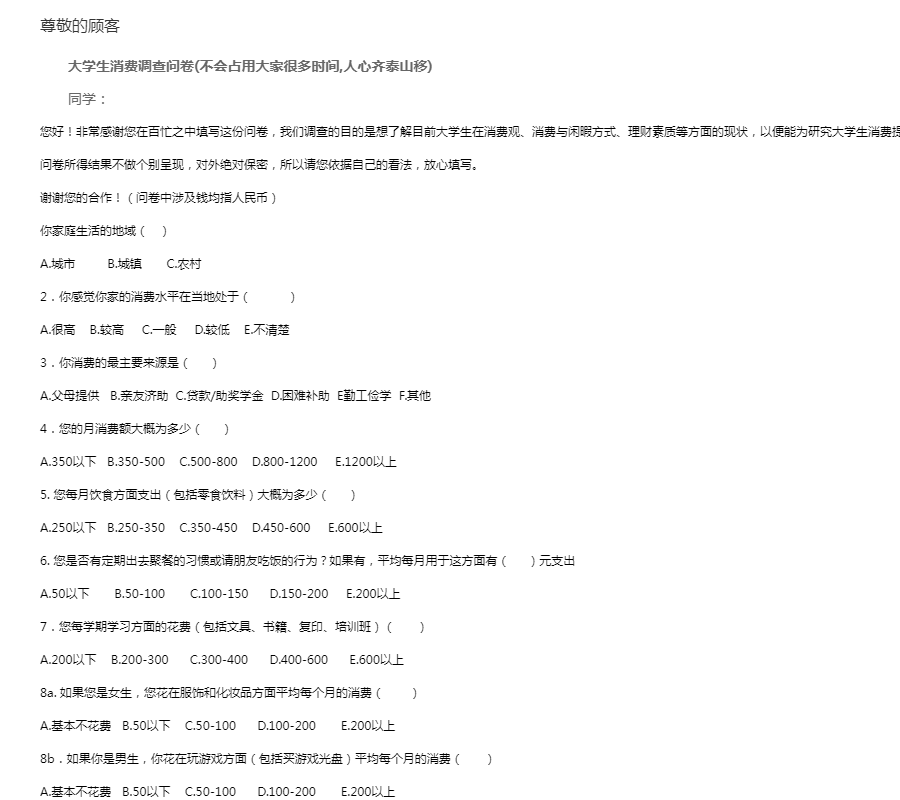 尊敬的顾客

大学生消费调查问卷(不会占用大家很多时间,人心齐泰山移)

同学：

您好！非常感谢您在百忙之中填写这份问卷，我们调查的目的是想了解目前大学生在消费观、消费与闲暇方式、理财素质等方面的现状，以便能为研究大学生消费提

问卷所得结果不做个别呈现，对外绝对保密，所以请您依据自己的看法，放心填写。

谢谢您的合作！（问卷中涉及钱均指人民币）

你家庭生活的地域（ ）

A.城市 B.城镇 C.农村

2．你感觉你家的消费水平在当地处于（ ）

A.很高 B.较高 C.一般 D.较低 E.不清楚

3．你消费的最主要来源是（ ）

A.父母提供 B.亲友济助 C.贷款/助奖学金 D.困难补助 E勤工俭学 F.其他

4．您的月消费额大概为多少（ ）

A.350以下 B.350-500 C.500-800 D.800-1200 E.1200以上

5. 您每月饮食方面支出（包括零食饮料）大概为多少（ ）

A.250以下 B.250-350 C.350-450 D.450-600 E.600以上

6. 您是否有定期出去聚餐的习惯或请朋友吃饭的行为？如果有，平均每月用于这方面有（ ）元支出

A.50以下 B.50-100 C.100-150 D.150-200 E.200以上

7．您每学期学习方面的花费（包括文具、书籍、复印、培训班）（ ）

A.200以下 B.200-300 C.300-400 D.400-600 E.600以上

8a. 如果您是女生，您花在服饰和化妆品方面平均每个月的消费（ ）

A.基本不花费 B.50以下 C.50-100 D.100-200 E.200以上

8b．如果你是男生，你花在玩游戏方面（包括买游戏光盘）平均每个月的消费（ ）

A.基本不花费 B.50以下 C.50-100 D.100-200 E.200以上